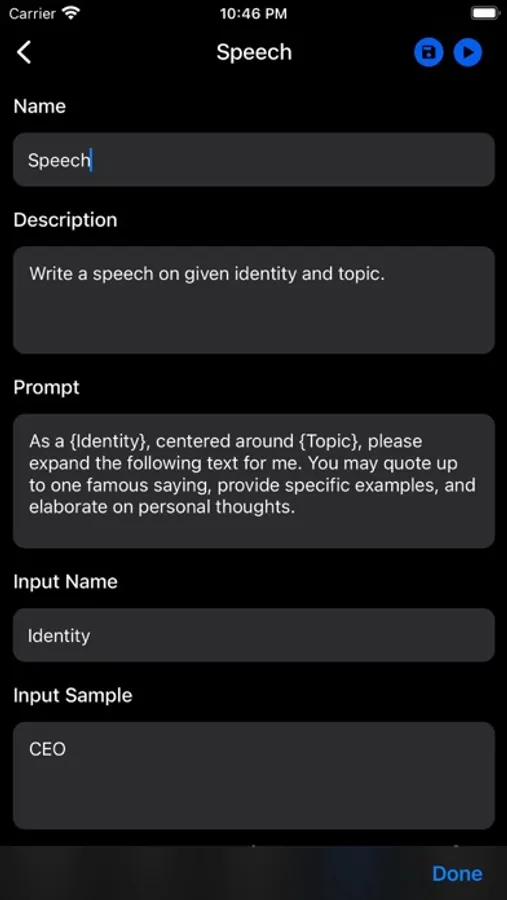 Carrier 10:46 PM

Speech

Name

Speech

Description

Write a speech on given identity and topic.

Prompt

As a {Identity}, centered around {Topic}, please expand the following text for me. You may quote up to one famous saying, provide specific examples, and elaborate on personal thoughts.

Input Name

Identity

Input Sample

CEO

Done